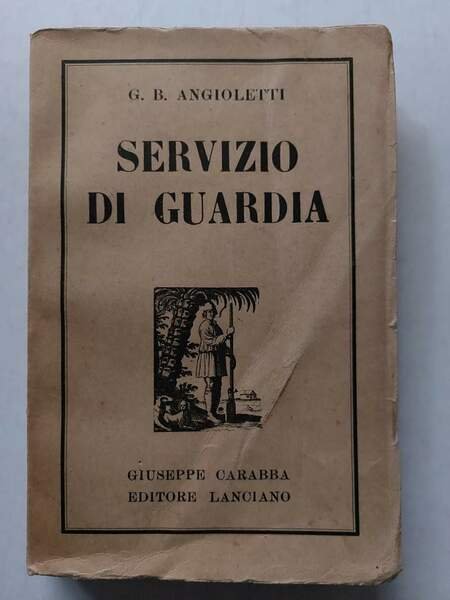 G. B. ANGIOLETTI

SERVIZIO
DI GUARDIA

GIUSEPPE CARABBA
EDITORE LANCIANO